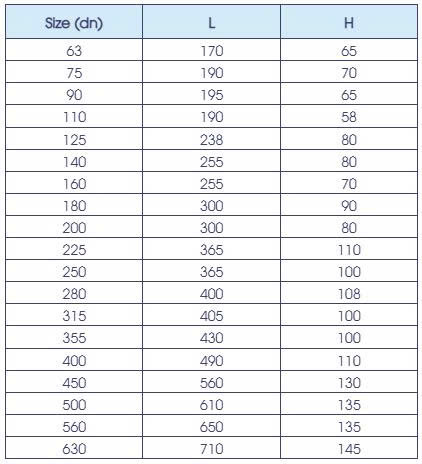 | Size (dn) | L | H |
|---|---|---|
| 63 | 170 | 65 |
| 75 | 190 | 70 |
| 90 | 195 | 65 |
| 110 | 190 | 58 |
| 125 | 238 | 80 |
| 140 | 255 | 80 |
| 160 | 255 | 70 |
| 180 | 300 | 90 |
| 200 | 300 | 80 |
| 225 | 365 | 110 |
| 250 | 365 | 100 |
| 280 | 400 | 108 |
| 315 | 405 | 100 |
| 355 | 430 | 100 |
| 400 | 490 | 110 |
| 450 | 560 | 130 |
| 500 | 610 | 135 |
| 560 | 650 | 135 |
| 630 | 710 | 145 |